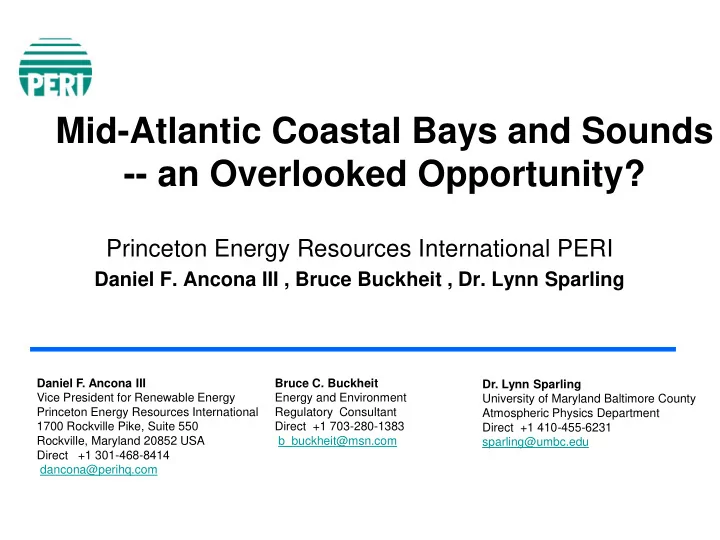 PERI

Mid-Atlantic Coastal Bays and Sounds -- an Overlooked Opportunity?

Princeton Energy Resources International PERI
Daniel F. Ancona III , Bruce Buckheit , Dr. Lynn Sparling

Daniel F. Ancona III
Vice President for Renewable Energy
Princeton Energy Resources International
1700 Rockville Pike, Suite 550
Rockville, Maryland 20852 USA
Direct +1 301-468-8414
dancona@perihq.com

Bruce C. Buckheit
Energy and Environment
Regulatory Consultant
Direct +1 703-280-1383
b_buckheit@msn.com

Dr. Lynn Sparling
University of Maryland Baltimore County
Atmospheric Physics Department
Direct +1 410-455-6231
sparling@umbc.edu